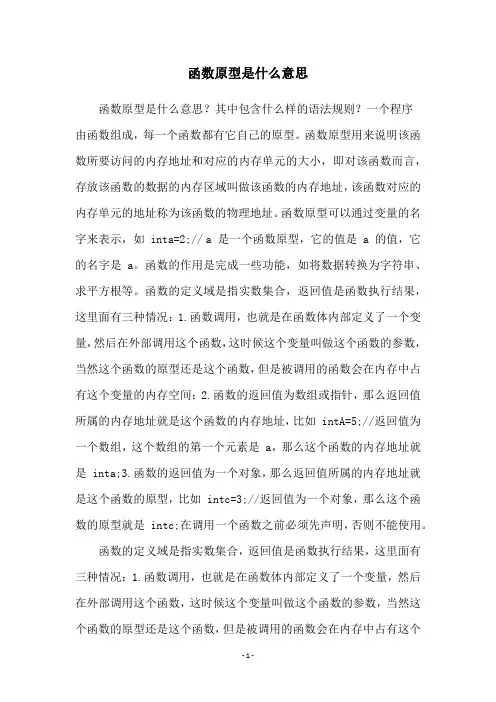 函数原型是什么意思

函数原型是什么意思？其中包含什么样的语法规则？一个程序由函数组成，每一个函数都有它自己的原型。函数原型用来说明该函数所要访问的内存地址和对应的内存单元的大小，即对该函数而言，存放该函数的数据的内存区域叫做该函数的内存地址，该函数对应的内存单元的地址称为该函数的物理地址。函数原型可以通过变量的名字来表示，如 inta=2;// a 是一个函数原型，它的值是 a 的值，它的名字是 a。函数的作用是完成一些功能，如将数据转换为字符串、求平方根等。函数的定义域是指实数集合，返回值是函数执行结果，这里面有三种情况：1.函数调用，也就是在函数体内部定义了一个变量，然后在外部调用这个函数，这时候这个变量叫做这个函数的参数，当然这个函数的原型还是这个函数，但是被调用的函数会在内存中占有这个变量的内存空间；2.函数的返回值为数组或指针，那么返回值所属的内存地址就是这个函数的内存地址，比如 intA=5;//返回值为一个数组，这个数组的第一个元素是 a，那么这个函数的内存地址就是 inta;3.函数的返回值为一个对象，那么返回值所属的内存地址就是这个函数的原型，比如 intc=3;//返回值为一个对象，那么这个函数的原型就是 intc;在调用一个函数之前必须先声明，否则不能使用。

函数的定义域是指实数集合，返回值是函数执行结果，这里面有三种情况：1.函数调用，也就是在函数体内部定义了一个变量，然后在外部调用这个函数，这时候这个变量叫做这个函数的参数，当然这个函数的原型还是这个函数，但是被调用的函数会在内存中占有这个

-1-